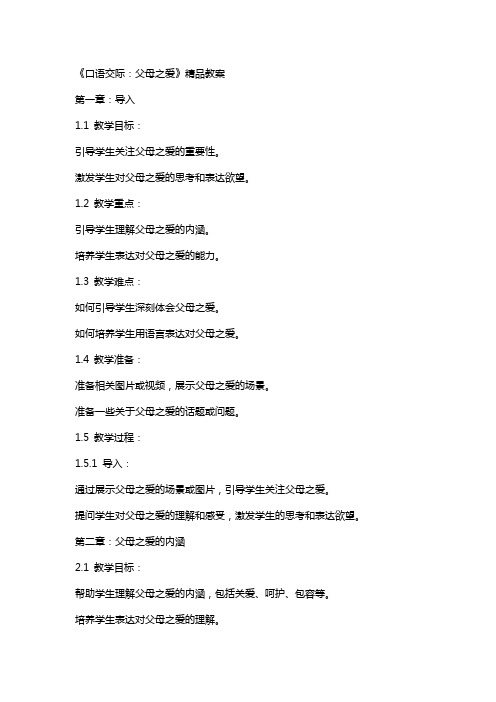 《口语交际：父母之爱》精品教案

第一章：导入

1.1 教学目标：

引导学生关注父母之爱的重要性。

激发学生对父母之爱的思考和表达欲望。

1.2 教学重点：

引导学生理解父母之爱的内涵。

培养学生表达对父母之爱的能力。

1.3 教学难点：

如何引导学生深刻体会父母之爱。

如何培养学生用语言表达对父母之爱。

1.4 教学准备：

准备相关图片或视频，展示父母之爱的场景。

准备一些关于父母之爱的话题或问题。

1.5 教学过程：

1.5.1 导入：

通过展示父母之爱的场景或图片，引导学生关注父母之爱。

提问学生对父母之爱的理解和感受，激发学生的思考和表达欲望。

第二章：父母之爱的内涵

2.1 教学目标：

帮助学生理解父母之爱的内涵，包括关爱、呵护、包容等。

培养学生表达对父母之爱的理解。